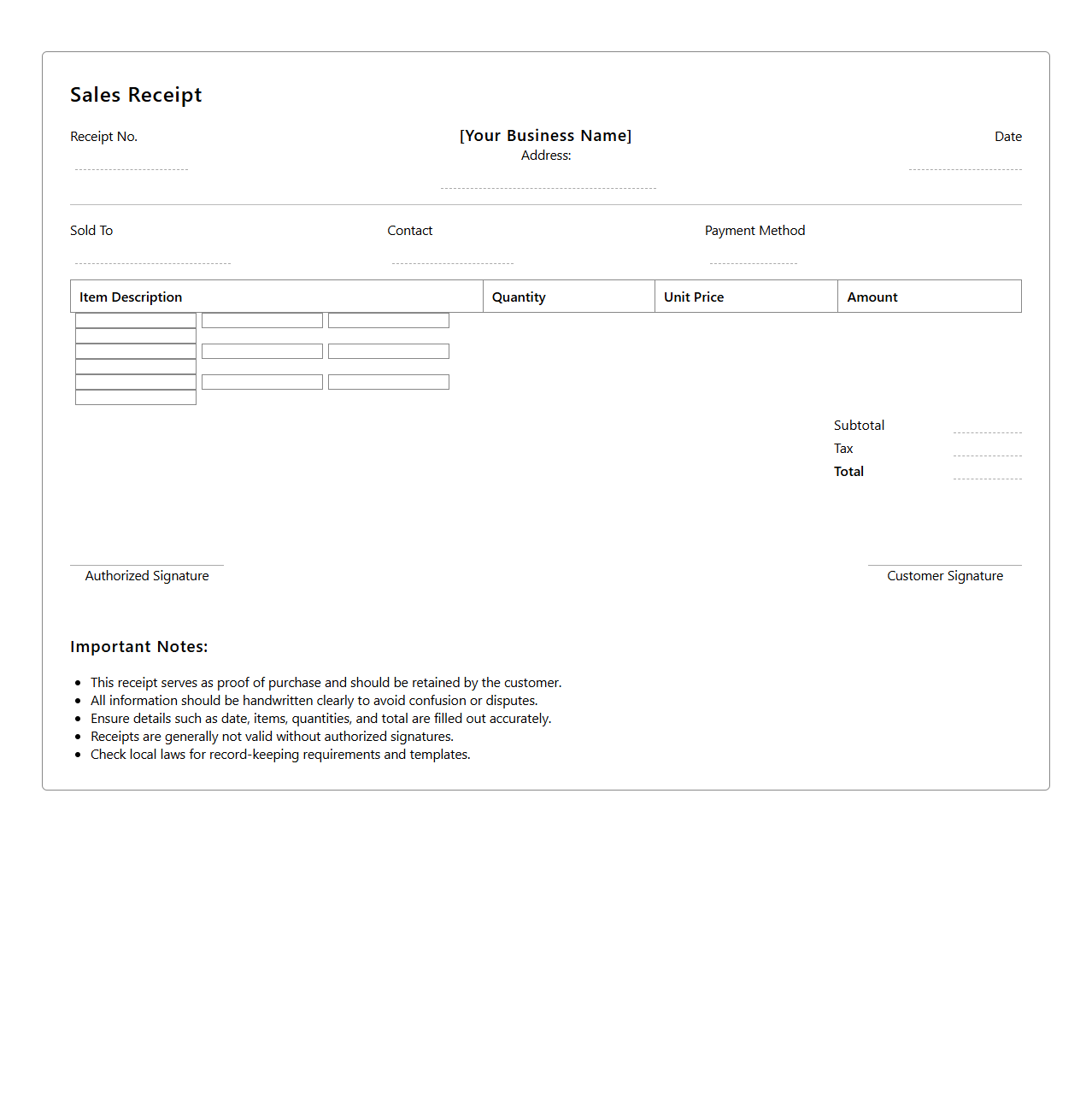 Sales Receipt

Receipt No.

[Your Business Name]
Address:

Date

Sold To

Contact

Payment Method

| Item Description | Quantity | Unit Price | Amount |
|---|---|---|---|

Subtotal
Tax
Total

Authorized Signature

Customer Signature

Important Notes:

- This receipt serves as proof of purchase and should be retained by the customer.
- All information should be handwritten clearly to avoid confusion or disputes.
- Ensure details such as date, items, quantities, and total are filled out accurately.
- Receipts are generally not valid without authorized signatures.
- Check local laws for record-keeping requirements and templates.